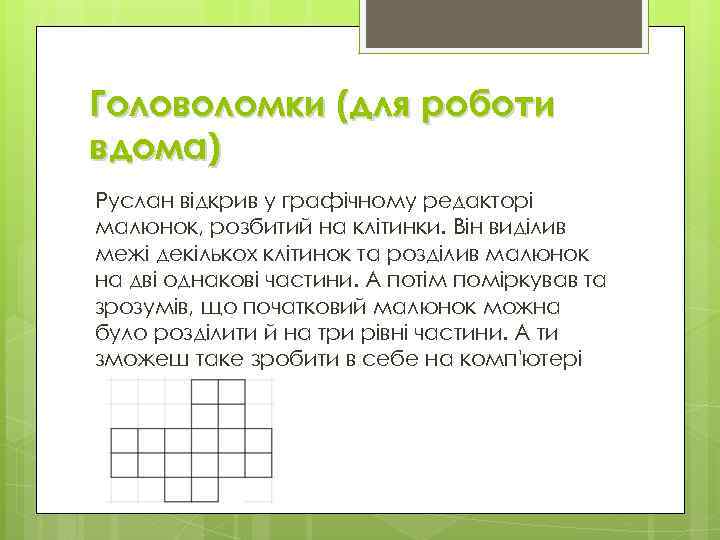 Головоломки (для роботи вдома)

Руслан відкрив у графічному редакторі малюнок, розбитий на клітинки. Він виділив межі декількох клітинок та розділив малюнок на дві однакові частини. А потім поміркував та зрозумів, що початковий малюнок можна було розділити й на три рівні частини. А ти зможеш таке зробити в себе на комп'ютері